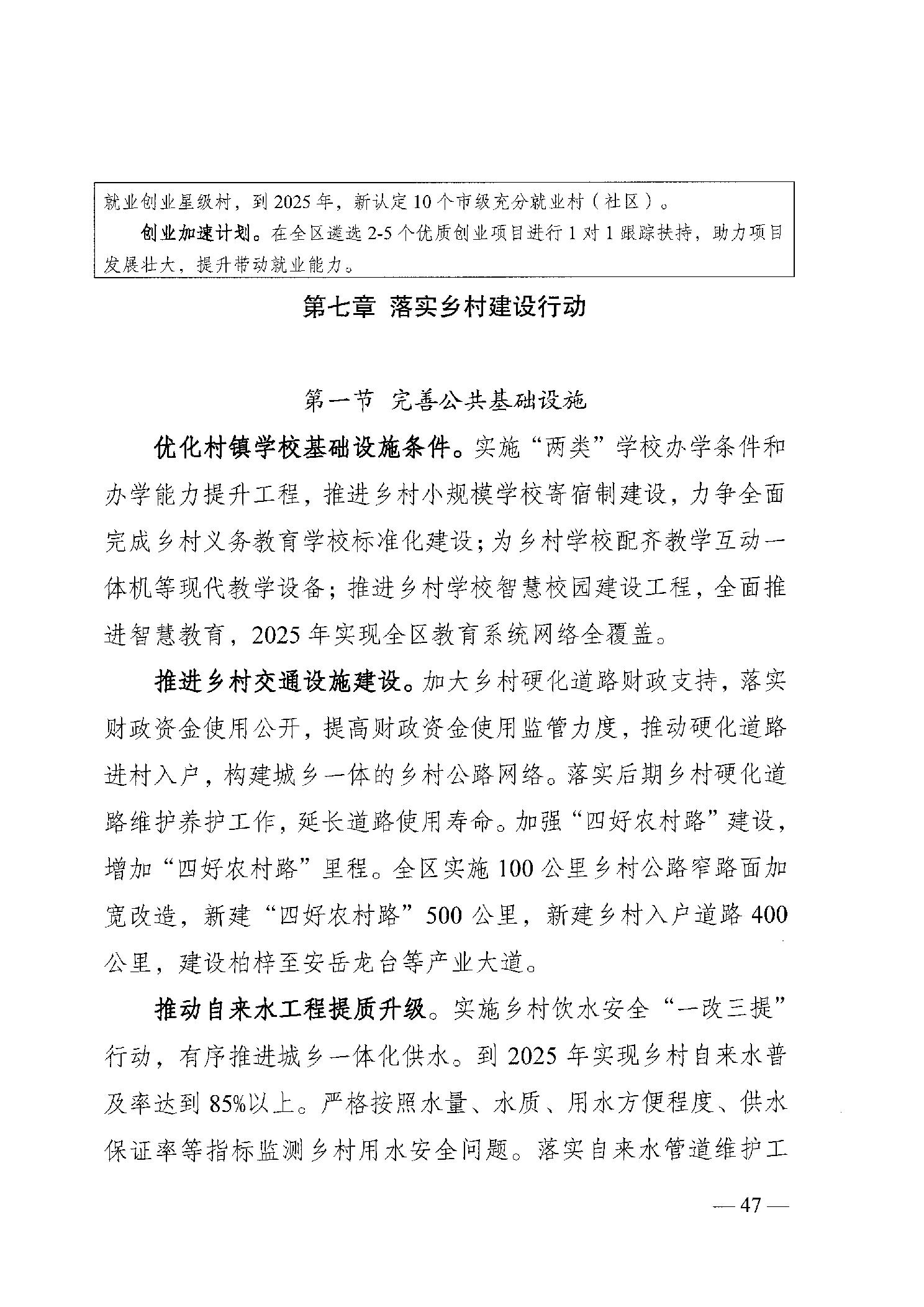 就业创业星级村，到 2025 年，新认定 10 个市级充分就业村（社区）。

创业加速计划。在全区遴选 2-5 个优质创业项目进行 1 对 1 跟踪扶持，助力项目发展壮大，提升带动就业能力。

第七章 落实乡村建设行动

第一节 完善公共基础设施

优化村镇学校基础设施条件。实施“两类”学校办学条件和办学能力提升工程，推进乡村小规模学校寄宿制建设，力争全面完成乡村义务教育学校标准化建设；为乡村学校配齐教学互动一体机等现代教学设备；推进乡村学校智慧校园建设工程，全面推进智慧教育，2025 年实现全区教育系统网络全覆盖。

推进乡村交通设施建设。加大乡村硬化道路财政支持，落实财政资金使用公开，提高财政资金使用监管力度，推动硬化道路进村入户，构建城乡一体的乡村公路网络。落实后期乡村硬化道路维护养护工作，延长道路使用寿命。加强“四好农村路”建设，增加“四好农村路”里程。全区实施 100 公里乡村公路窄路面加宽改造，新建“四好农村路”500 公里，新建乡村入户道路 400 公里，建设柏梓至安岳龙台等产业大道。

推动自来水工程提质升级。实施乡村饮水安全“一改三提”行动，有序推进城乡一体化供水。到 2025 年实现乡村自来水普及率达到 85%以上。严格按照水量、水质、用水方便程度、供水保证率等指标监测乡村用水安全问题。落实自来水管道维护工

— 47 —